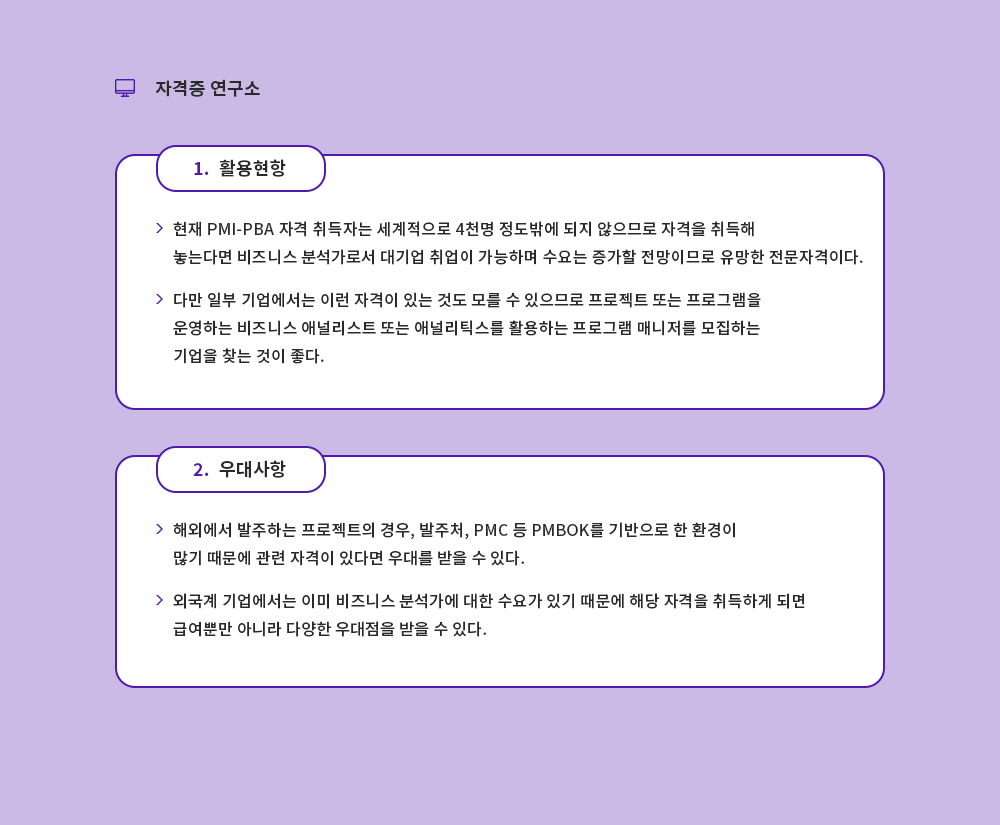 자격증 연구소

1. 활용현황

> 현재 PMI-PBA 자격 취득자는 세계적으로 4천명 정도밖에 되지 않으므로 자격을 취득해 놓는다면 비즈니스 분석가로서 대기업 취업이 가능하며 수요는 증가할 전망이므로 유망한 전문자격이다.

> 다만 일부 기업에서는 이런 자격이 있는 것도 모를 수 있으므로 프로젝트 또는 프로그램을 운영하는 비즈니스 애널리스트 또는 애널리틱스를 활용하는 프로그램 매니저를 모집하는 기업을 찾는 것이 좋다.

2. 우대사항

> 해외에서 발주하는 프로젝트의 경우, 발주처, PMC 등 PMBOK를 기반으로 한 환경이 많기 때문에 관련 자격이 있다면 우대를 받을 수 있다.

> 외국계 기업에서는 이미 비즈니스 분석가에 대한 수요가 있기 때문에 해당 자격을 취득하게 되면 급여뿐만 아니라 다양한 우대점을 받을 수 있다.